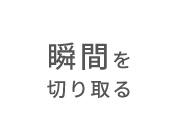 瞬間を
切り取る